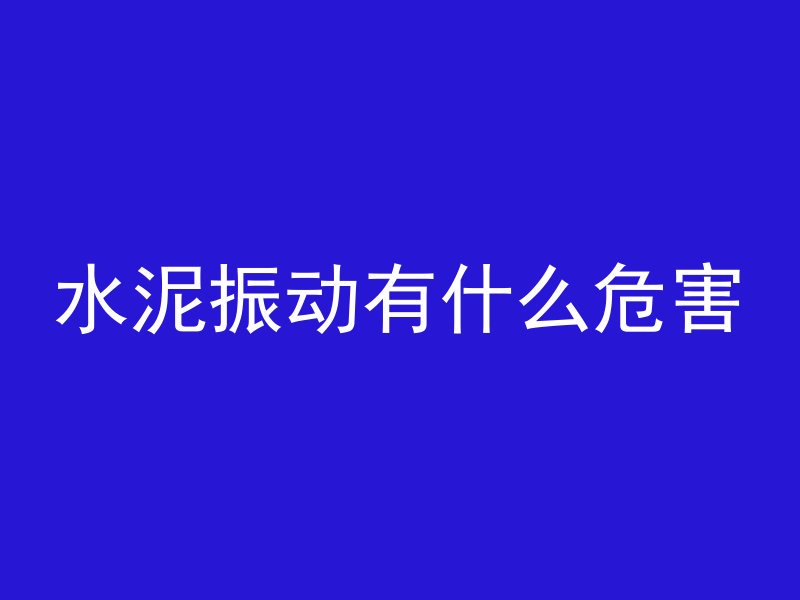 水泥振动有什么危害